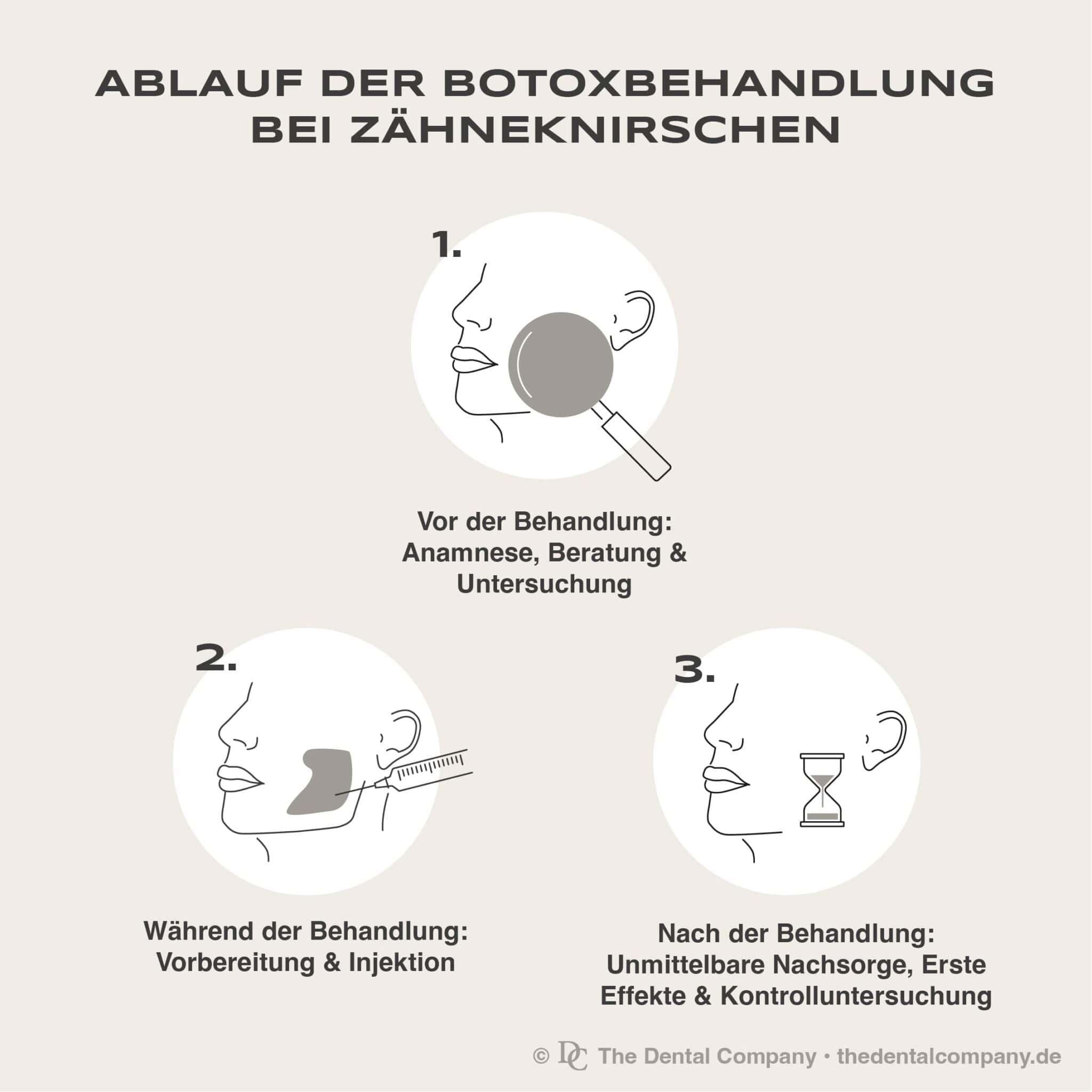 ABLAUF DER BOTOXBEHANDLUNG BEI ZÄHNEKNIRSCHEN

1.

Vor der Behandlung: Anamnese, Beratung & Untersuchung

2.

Während der Behandlung: Vorbereitung & Injektion

3.

Nach der Behandlung: Unmittelbare Nachsorge, Erste Effekte & Kontrolluntersuchung

© DC The Dental Company • thedentalcompany.de